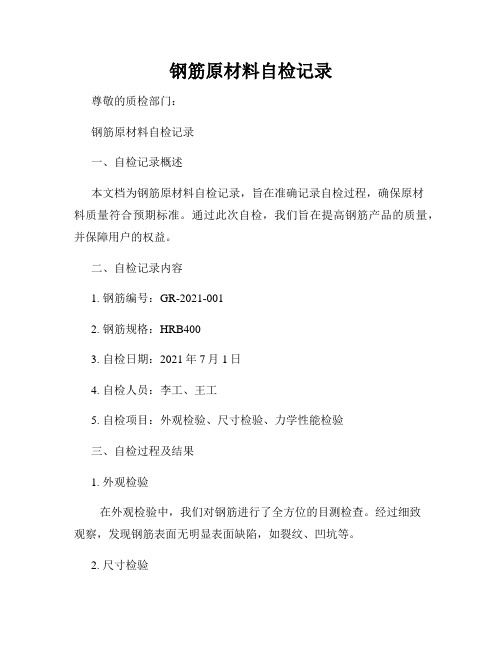 钢筋原材料自检记录

尊敬的质检部门：

钢筋原材料自检记录

一、自检记录概述

本文档为钢筋原材料自检记录，旨在准确记录自检过程，确保原材料质量符合预期标准。通过此次自检，我们旨在提高钢筋产品的质量，并保障用户的权益。

二、自检记录内容

1. 钢筋编号：GR-2021-001

2. 钢筋规格：HRB400

3. 自检日期：2021 年 7 月 1 日

4. 自检人员：李工、王工

5. 自检项目：外观检验、尺寸检验、力学性能检验

三、自检过程及结果

1. 外观检验

在外观检验中，我们对钢筋进行了全方位的目测检查。经过细致观察，发现钢筋表面无明显表面缺陷，如裂纹、凹坑等。

2. 尺寸检验